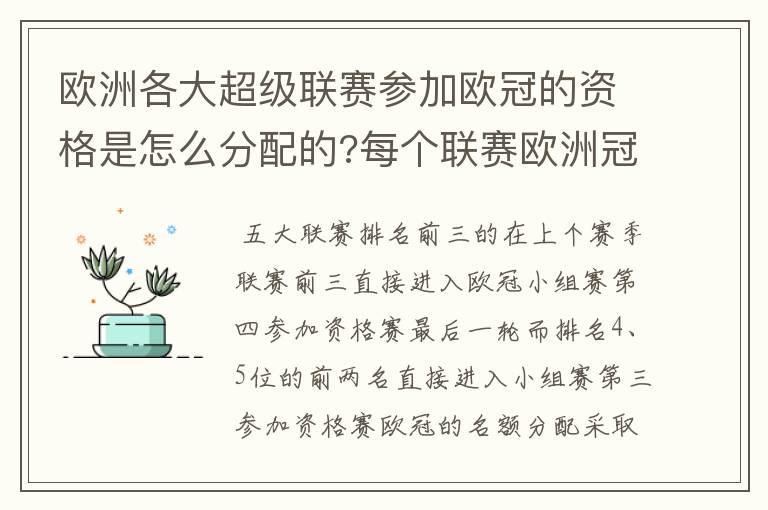 欧洲各大超级联赛参加欧冠的资格是怎么分配的?每个联赛欧洲冠

五大联赛排名前三的在上个赛季联赛前三直接进入欧冠小组赛第四参加资格赛最后一轮而排名4、5位的前两名直接进入小组赛第三参加资格赛欧冠的名额分配采取